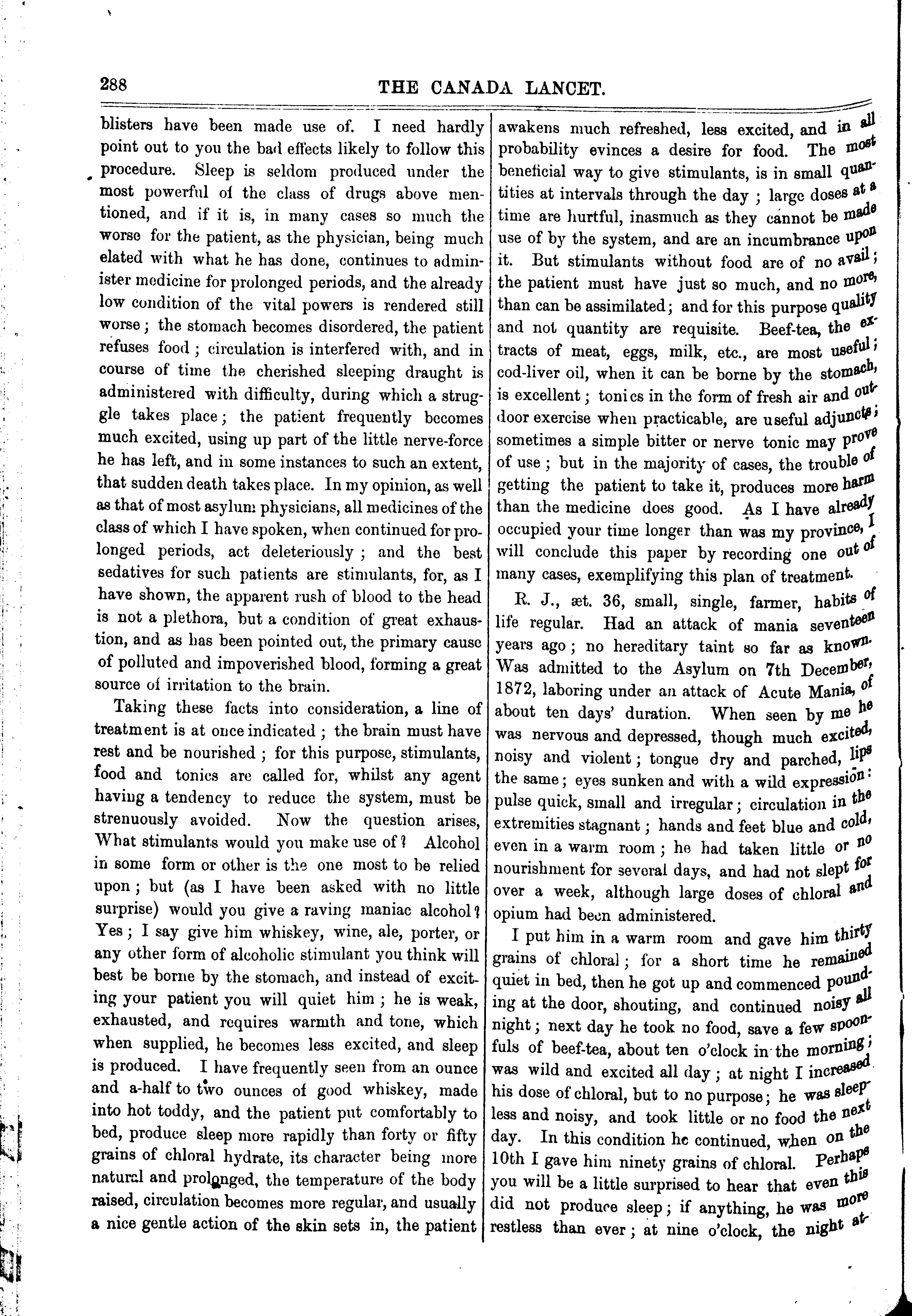 288 THE CANADA LANCET.

blisters have been made use of. I need hardly point out to you the bad effects likely to follow this procedure. Sleep is seldom produced under the most powerful of the class of drugs above mentioned, and if it is, in many cases so much the worse for the patient, as the physician, being much elated with what he has done, continues to administer medicine for prolonged periods, and the already low condition of the vital powers is rendered still worse; the stomach becomes disordered, the patient refuses food; circulation is interfered with, and in course of time the cherished sleeping draught is administered with difficulty, during which a struggle takes place; the patient frequently becomes much excited, using up part of the little nerve-force he has left, and in some instances to such an extent, that sudden death takes place. In my opinion, as well as that of most asylum physicians, all medicines of the class of which I have spoken, when continued for prolonged periods, act deleteriously; and the best sedatives for such patients are stimulants, for, as I have shown, the apparent rush of blood to the head is not a plethora, but a condition of great exhaustion, and as has been pointed out, the primary cause of polluted and impoverished blood, forming a great source of irritation to the brain.

Taking these facts into consideration, a line of treatment is at once indicated; the brain must have rest and be nourished; for this purpose, stimulants, food and tonics are called for, whilst any agent having a tendency to reduce the system, must be strenuously avoided. Now the question arises, What stimulants would you make use of? Alcohol in some form or other is the one most to be relied upon; but (as I have been asked with no little surprise) would you give a raving maniac alcohol? Yes; I say give him whiskey, wine, ale, porter, or any other form of alcoholic stimulant you think will best be borne by the stomach, and instead of exciting your patient you will quiet him; he is weak, exhausted, and requires warmth and tone, which when supplied, he becomes less excited, and sleep is produced. I have frequently seen from an ounce and a-half to two ounces of good whiskey, made into hot toddy, and the patient put comfortably to bed, produce sleep more rapidly than forty or fifty grains of chloral hydrate, its character being more natural and prolonged, the temperature of the body raised, circulation becomes more regular, and usually a nice gentle action of the skin sets in, the patient awakens much refreshed, less excited, and in all probability evinces a desire for food. The most beneficial way to give stimulants, is in small quantities at intervals through the day; large doses at a time are hurtful, inasmuch as they cannot be made use of by the system, and are an incumbrance upon it. But stimulants without food are of no avail; the patient must have just so much, and no more, than can be assimilated; and for this purpose quality and not quantity are requisite. Beef-tea, the extracts of meat, eggs, milk, etc., are most useful; cod-liver oil, when it can be borne by the stomach, is excellent; tonics in the form of fresh air and outdoor exercise when practicable, are useful adjuncts; sometimes a simple bitter or nerve tonic may prove of use; but in the majority of cases, the trouble of getting the patient to take it, produces more harm than the medicine does good. As I have already occupied your time longer than was my province, I will conclude this paper by recording one out of many cases, exemplifying this plan of treatment.

R. J., æt. 36, small, single, farmer, habits of life regular. Had an attack of mania seventeen years ago; no hereditary taint so far as known. Was admitted to the Asylum on 7th December, 1872, laboring under an attack of Acute Mania, of about ten days' duration. When seen by me he was nervous and depressed, though much excited, noisy and violent; tongue dry and parched, lips the same; eyes sunken and with a wild expression: pulse quick, small and irregular; circulation in the extremities stagnant; hands and feet blue and cold, even in a warm room; he had taken little or no nourishment for several days, and had not slept for over a week, although large doses of chloral and opium had been administered.

I put him in a warm room and gave him thirty grains of chloral; for a short time he remained quiet in bed, then he got up and commenced pounding at the door, shouting, and continued noisy all night; next day he took no food, save a few spoonfuls of beef-tea, about ten o'clock in the morning; was wild and excited all day; at night I increased his dose of chloral, but to no purpose; he was sleepless and noisy, and took little or no food the next day. In this condition he continued, when on the 10th I gave him ninety grains of chloral. Perhaps you will be a little surprised to hear that even this did not produce sleep; if anything, he was more restless than ever; at nine o'clock, the night at-